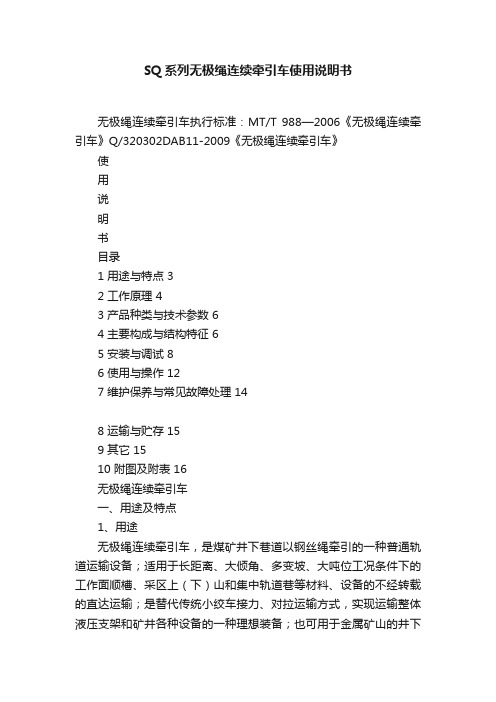 SQ系列无极绳连续牵引车使用说明书

无极绳连续牵引车执行标准：MT/T 988—2006《无极绳连续牵引车》Q/320302DAB11-2009《无极绳连续牵引车》

使

用

说

明

书

目录

1 用途与特点 3

2 工作原理 4

3 产品种类与技术参数 6

4 主要构成与结构特征 6

5 安装与调试 8

6 使用与操作 12

7 维护保养与常见故障处理 14

8 运输与贮存 15

9 其它 15

10 附图及附表 16

无极绳连续牵引车

一、用途及特点

1、用途

无极绳连续牵引车，是煤矿井下巷道以钢丝绳牵引的一种普通轨道运输设备；适用于长距离、大倾角、多变坡、大吨位工况条件下的工作面顺槽、采区上（下）山和集中轨道巷等材料、设备的不经转载的直达运输；是替代传统小绞车接力、对拉运输方式，实现运输整体液压支架和矿井各种设备的一种理想装备；也可用于金属矿山的井下